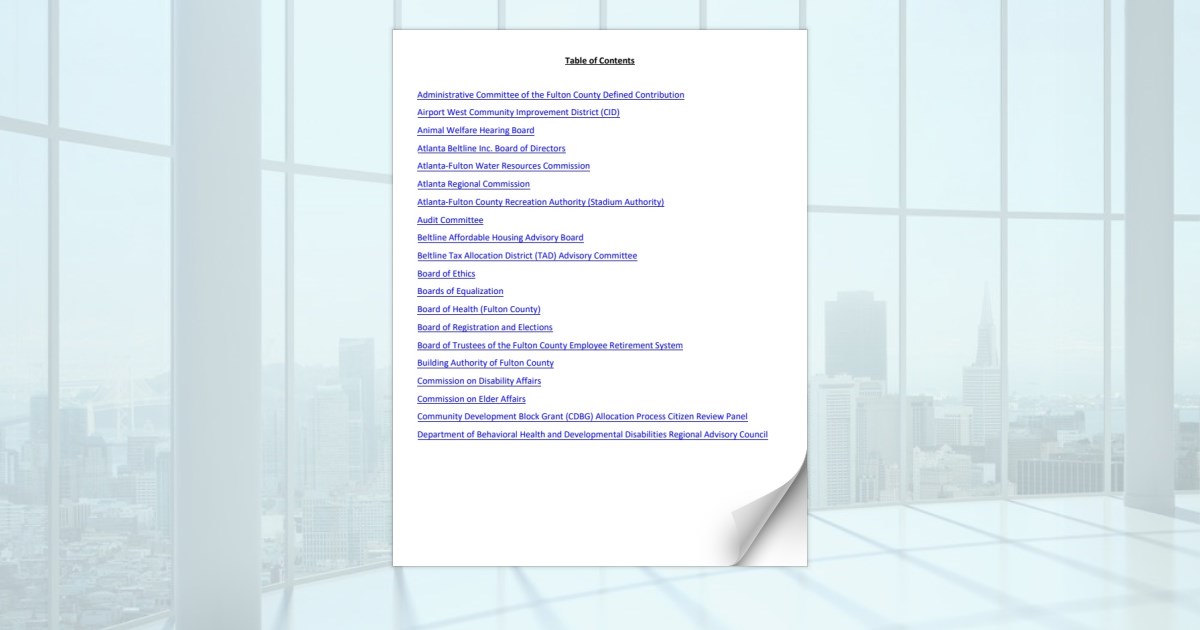 Table of Contents

Administrative Committee of the Fulton County Defined Contribution
Airport West Community Improvement District (CID)
Animal Welfare Hearing Board
Atlanta Beltline Inc. Board of Directors
Atlanta-Fulton Water Resources Commission
Atlanta Regional Commission
Atlanta-Fulton County Recreation Authority (Stadium Authority)
Audit Committee
Beltline Affordable Housing Advisory Board
Beltline Tax Allocation District (TAD) Advisory Committee
Board of Ethics
Boards of Equalization
Board of Health (Fulton County)
Board of Registration and Elections
Board of Trustees of the Fulton County Employee Retirement System
Building Authority of Fulton County
Commission on Disability Affairs
Commission on Elder Affairs
Community Development Block Grant (CDBG) Allocation Process Citizen Review Panel
Department of Behavioral Health and Developmental Disabilities Regional Advisory Council